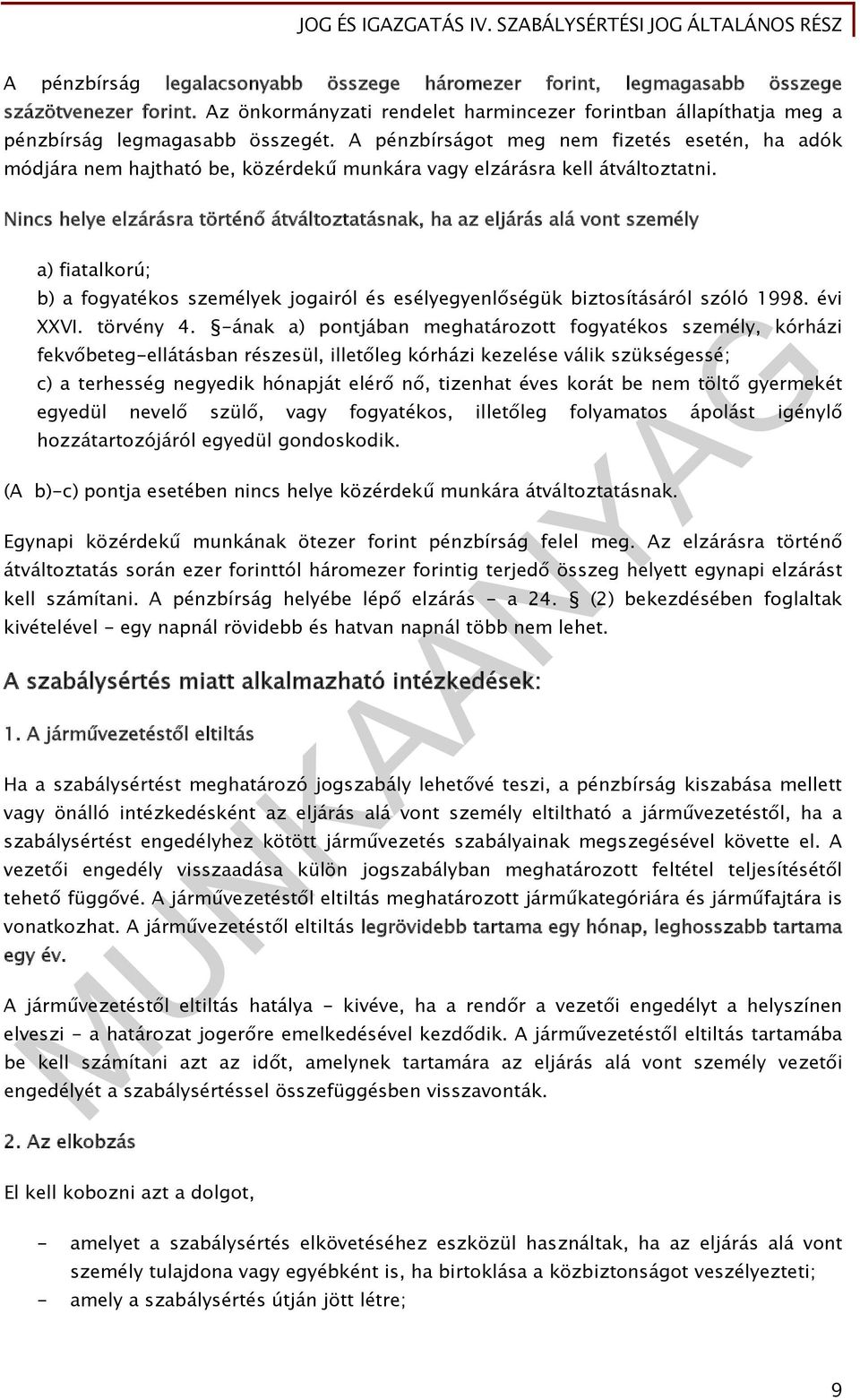 JOG ÉS IGAZGATÁS IV. SZABÁLYSÉRTÉSI JOG ÁLTALÁNOS RÉSZ

A pénzbírság legalacsonyabb összege háromezer forint, legmagasabb összege százötvenezer forint. Az önkormányzati rendelet harmincezer forintban állapíthatja meg a pénzbírság legmagasabb összegét. A pénzbírságot meg nem fizetés esetén, ha adók módjára nem hajtható be, közérdekű munkára vagy elzárásra kell átváltoztatni.

Nincs helye elzárásra történő átváltoztatásnak, ha az eljárás alá vont személy

a) fiatalkorú;
b) a fogyatékos személyek jogairól és esélyegyenlőségük biztosításáról szóló 1998. évi XXVI. törvény 4. §-ának a) pontjában meghatározott fogyatékos személy, kórházi fekvőbeteg-ellátásban részesül, illetőleg kórházi kezelése válik szükségessé;
c) a terhesség negyedik hónapját elérő nő, tizenhat éves korát be nem töltő gyermekét egyedül nevelő szülő, vagy fogyatékos, illetőleg folyamatos ápolást igénylő hozzátartozójáról egyedül gondoskodik.

(A b)-c) pontja esetében nincs helye közérdekű munkára átváltoztatásnak.

Egynapi közérdekű munkának ötezer forint pénzbírság felel meg. Az elzárásra történő átváltoztatás során ezer forinttól háromezer forintig terjedő összeg helyett egynapi elzárást kell számítani. A pénzbírság helyébe lépő elzárás - a 24. § (2) bekezdésében foglaltak kivételével - egy napnál rövidebb és hatvan napnál több nem lehet.

A szabálysértés miatt alkalmazható intézkedések:

1. A járművezetéstől eltiltás

Ha a szabálysértést meghatározó jogszabály lehetővé teszi, a pénzbírság kiszabása mellett vagy önálló intézkedésként az eljárás alá vont személy eltiltható a járművezetéstől, ha a szabálysértést engedélyhez kötött járművezetés szabályainak megszegésével követte el. A vezetői engedély visszaadása külön jogszabályban meghatározott feltétel teljesítésétől tehető függővé. A járművezetéstől eltiltás meghatározott járműkategóriára és járműfajtára is vonatkozhat. A járművezetéstől eltiltás legrövidebb tartama egy hónap, leghosszabb tartama egy év.

A járművezetéstől eltiltás hatálya - kivéve, ha a rendőr a vezetői engedélyt a helyszínen elveszi - a határozat jogerőre emelkedésével kezdődik. A járművezetéstől eltiltás tartamába be kell számítani azt az időt, amelynek tartamára az eljárás alá vont személy vezetői engedélyét a szabálysértéssel összefüggésben visszavonták.

2. Az elkobzás

El kell kobozni azt a dolgot,

- amelyet a szabálysértés elkövetéséhez eszközül használtak, ha az eljárás alá vont személy tulajdona vagy egyébként is, ha birtoklása a közbiztonságot veszélyezteti;
- amely a szabálysértés útján jött létre;

MUNKAANYAG

9